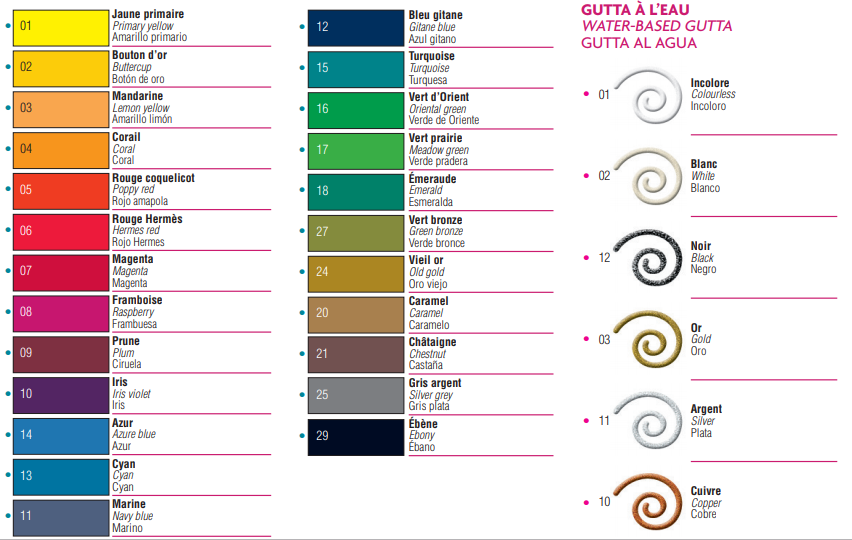 • 01
Jaune primaire
Primary yellow
Amarillo primario

• 02
Bouton d'or
Buttercup
Botón de oro

• 03
Mandarine
Lemon yellow
Amarillo limón

• 04
Corail
Coral
Coral

• 05
Rouge coquelicot
Poppy red
Rojo amapola

• 06
Rouge Hermès
Hermes red
Rojo Hermes

• 07
Magenta
Magenta
Magenta

• 08
Framboise
Raspberry
Frambuesa

• 09
Prune
Plum
Ciruela

• 10
Iris
Iris violet
Iris

• 14
Azur
Azure blue
Azur

• 13
Cyan
Cyan
Cyan

• 11
Marine
Navy blue
Marino

• 12
Bleu gitane
Gitane blue
Azul gitano

• 15
Turquoise
Turquoise
Turquesa

• 16
Vert d'Orient
Oriental green
Verde de Oriente

• 17
Vert prairie
Meadow green
Verde pradera

• 18
Émeraude
Emerald
Esmeralda

• 27
Vert bronze
Green bronze
Verde bronce

• 24
Vieil or
Old gold
Oro viejo

• 20
Caramel
Caramel
Caramelo

• 21
Châtaigne
Chestnut
Castaña

• 25
Gris argent
Silver grey
Gris plata

• 29
Ébène
Ebony
Ébano

GUTTA À L'EAU
WATER-BASED GUTTA
GUTTA AL AGUA

• 01
Incolore
Colourless
Incoloro

• 02
Blanc
White
Blanco

• 12
Noir
Black
Negro

• 03
Or
Gold
Oro

• 11
Argent
Silver
Plata

• 10
Cuivre
Copper
Cobre